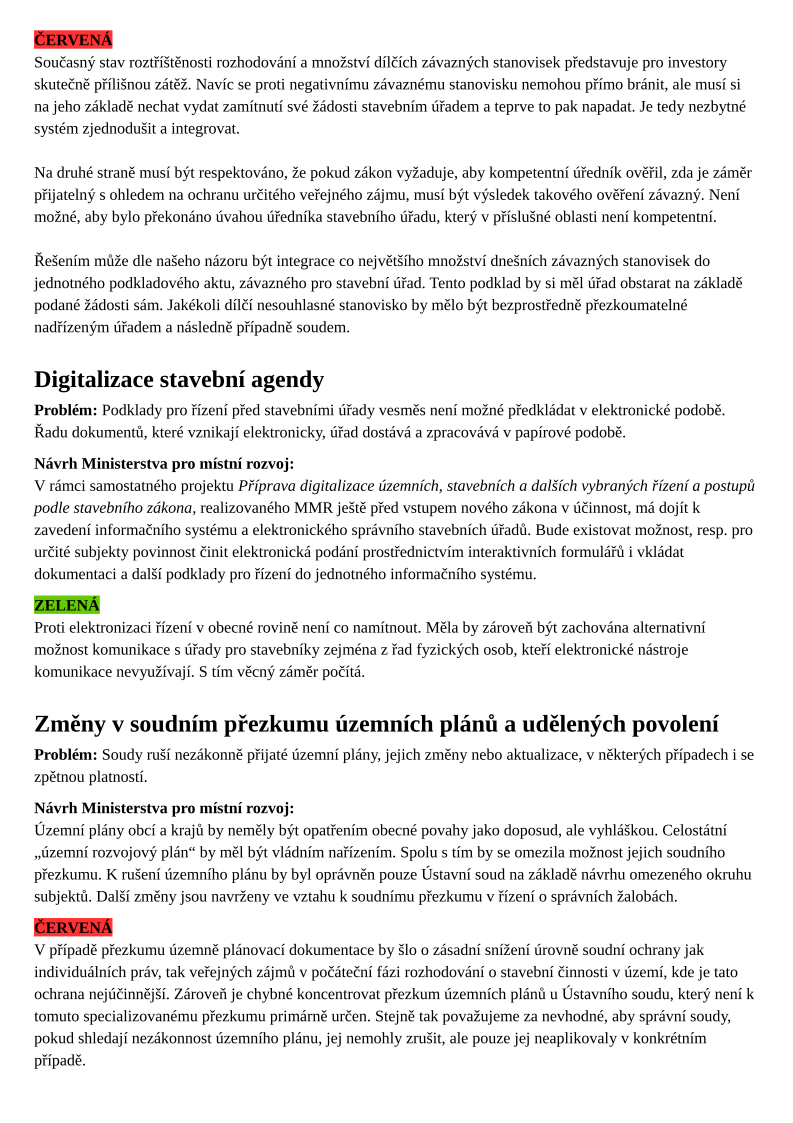 ČERVENÁ
Současný stav roztříštěnosti rozhodování a množství dílčích závazných stanovisek představuje pro investory skutečně přílišnou zátěž. Navíc se proti negativnímu závaznému stanovisku nemohou přímo bránit, ale musí si na jeho základě nechat vydat zamítnutí své žádosti stavebním úřadem a teprve to pak napadat. Je tedy nezbytné systém zjednodušit a integrovat.

Na druhé straně musí být respektováno, že pokud zákon vyžaduje, aby kompetentní úředník ověřil, zda je záměr přijatelný s ohledem na ochranu určitého veřejného zájmu, musí být výsledek takového ověření závazný. Není možné, aby bylo překonáno úvahou úředníka stavebního úřadu, který v příslušné oblasti není kompetentní.

Řešením může dle našeho názoru být integrace co největšího množství dnešních závazných stanovisek do jednotného podkladového aktu, závazného pro stavební úřad. Tento podklad by si měl úřad obstarat na základě podané žádosti sám. Jakékoli dílčí nesouhlasné stanovisko by mělo být bezprostředně přezkoumatelné nadřízeným úřadem a následně případně soudem.

Digitalizace stavební agendy

Problém: Podklady pro řízení před stavebními úřady vesměs není možné předkládat v elektronické podobě. Řadu dokumentů, které vznikají elektronicky, úřad dostává a zpracovává v papírové podobě.

Návrh Ministerstva pro místní rozvoj:
V rámci samostatného projektu Příprava digitalizace územních, stavebních a dalších vybraných řízení a postupů podle stavebního zákona, realizovaného MMR ještě před vstupem nového zákona v účinnost, má dojít k zavedení informačního systému a elektronického správního stavebních úřadů. Bude existovat možnost, resp. pro určité subjekty povinnost činit elektronická podání prostřednictvím interaktivních formulářů i vkládat dokumentaci a další podklady pro řízení do jednotného informačního systému.

ZELENÁ
Proti elektronizaci řízení v obecné rovině není co namítnout. Měla by zároveň být zachována alternativní možnost komunikace s úřady pro stavebníky zejména z řad fyzických osob, kteří elektronické nástroje komunikace nevyužívají. S tím věcný záměr počítá.

Změny v soudním přezkumu územních plánů a udělených povolení

Problém: Soudy ruší nezákonně přijaté územní plány, jejich změny nebo aktualizace, v některých případech i se zpětnou platností.

Návrh Ministerstva pro místní rozvoj:
Územní plány obcí a krajů by neměly být opatřením obecné povahy jako doposud, ale vyhláškou. Celostátní „územní rozvojový plán“ by měl být vládním nařízením. Spolu s tím by se omezila možnost jejich soudního přezkumu. K rušení územního plánu by byl oprávněn pouze Ústavní soud na základě návrhu omezeného okruhu subjektů. Další změny jsou navrženy ve vztahu k soudnímu přezkumu v řízení o správních žalobách.

ČERVENÁ
V případě přezkumu územně plánovací dokumentace by šlo o zásadní snížení úrovně soudní ochrany jak individuálních práv, tak veřejných zájmů v počáteční fázi rozhodování o stavební činnosti v území, kde je tato ochrana nejúčinnější. Zároveň je chybné koncentrovat přezkum územních plánů u Ústavního soudu, který není k tomuto specializovanému přezkumu primárně určen. Stejně tak považujeme za nevhodné, aby správní soudy, pokud shledají nezákonnost územního plánu, jej nemohly zrušit, ale pouze jej neaplikovaly v konkrétním případě.